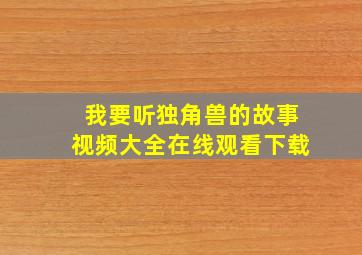 我要听独角兽的故事
视频大全在线观看下载